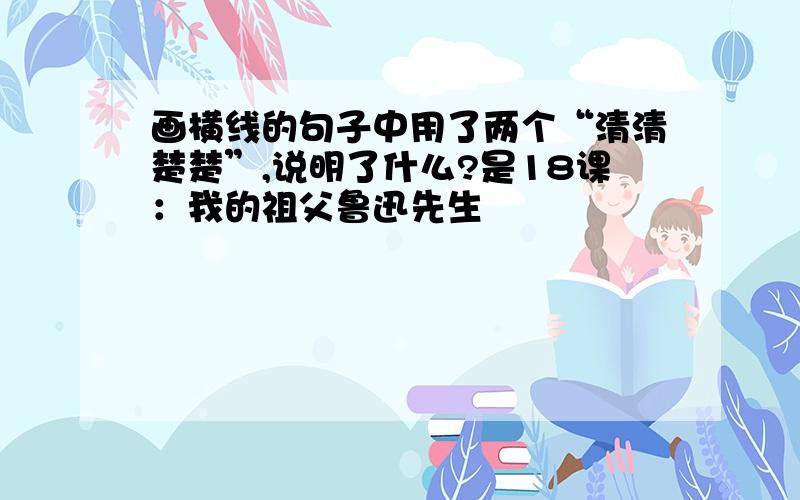 画横线的句子中用了两个“清清楚楚”,说明了什么?是18课：我的祖父鲁迅先生